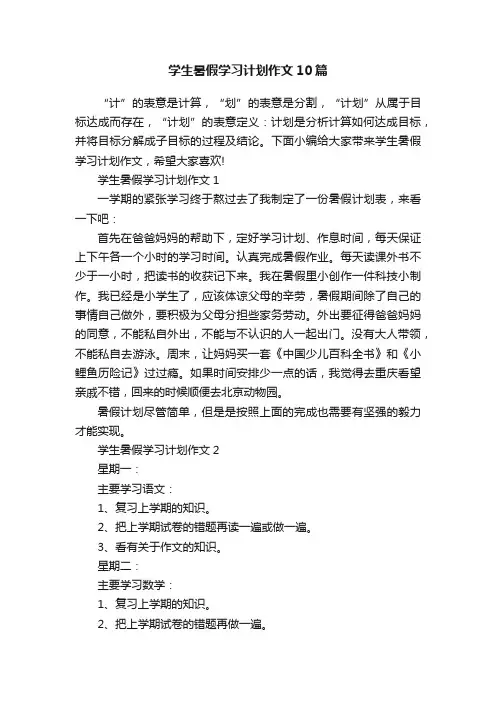 学生暑假学习计划作文10篇

“计”的表意是计算，“划”的表意是分割，“计划”从属于目标达成而存在，“计划”的表意定义：计划是分析计算如何达成目标，并将目标分解成子目标的过程及结论。下面小编给大家带来学生暑假学习计划作文，希望大家喜欢!

学生暑假学习计划作文1

一学期的紧张学习终于熬过去了我制定了一份暑假计划表，来看一下吧：

首先在爸爸妈妈的帮助下，定好学习计划、作息时间，每天保证上下午各一个小时的学习时间。认真完成暑假作业。每天读课外书不少于一小时，把读书的收获记下来。我在暑假里小创作一件科技小制作。我已经是小学生了，应该体谅父母的辛劳，暑假期间除了自己的事情自己做外，要积极为父母分担些家务劳动。外出要征得爸爸妈妈的同意，不能私自外出，不能与不认识的人一起出门。没有大人带领，不能私自去游泳。周末，让妈妈买一套《中国少儿百科全书》和《小鲤鱼历险记》过过瘾。如果时间安排少一点的话，我觉得去重庆看望亲戚不错，回来的时候顺便去北京动物园。

暑假计划尽管简单，但是是按照上面的完成也需要有坚强的毅力才能实现。

学生暑假学习计划作文2

星期一：

主要学习语文：

1、复习上学期的知识。

2、把上学期试卷的错题再读一遍或做一遍。

3、看有关于作文的知识。

星期二：

主要学习数学：

1、复习上学期的知识。

2、把上学期试卷的错题再做一遍。